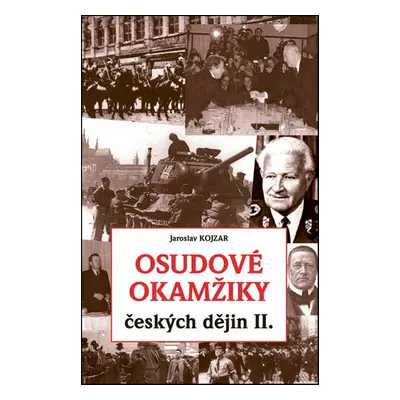 Jaroslav KOJZAR

OSUDOVÉ OKAMŽIKY
českých dějin II.